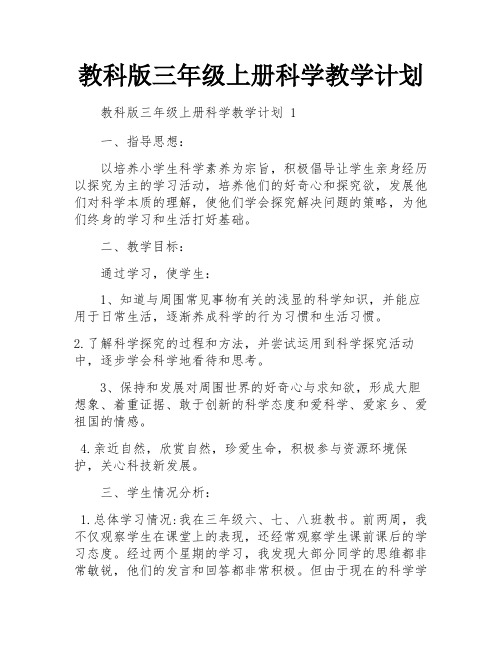 教科版三年级上册科学教学计划

教科版三年级上册科学教学计划 1

一、指导思想：

以培养小学生科学素养为宗旨，积极倡导让学生亲身经历以探究为主的学习活动，培养他们的好奇心和探究欲，发展他们对科学本质的理解，使他们学会探究解决问题的策略，为他们终身的学习和生活打好基础。

二、教学目标：

通过学习，使学生：

1、知道与周围常见事物有关的浅显的科学知识，并能应用于日常生活，逐渐养成科学的行为习惯和生活习惯。

2.了解科学探究的过程和方法，并尝试运用到科学探究活动中，逐步学会科学地看待和思考。

3、保持和发展对周围世界的好奇心与求知欲，形成大胆想象、着重证据、敢于创新的科学态度和爱科学、爱家乡、爱祖国的情感。

4.亲近自然，欣赏自然，珍爱生命，积极参与资源环境保护，关心科技新发展。

三、学生情况分析：

1.总体学习情况：我在三年级六、七、八班教书。前两周，我不仅观察学生在课堂上的表现，还经常观察学生课前课后的学习态度。经过两个星期的学习，我发现大部分同学的思维都非常敏锐，他们的发言和回答都非常积极。但由于现在的科学学